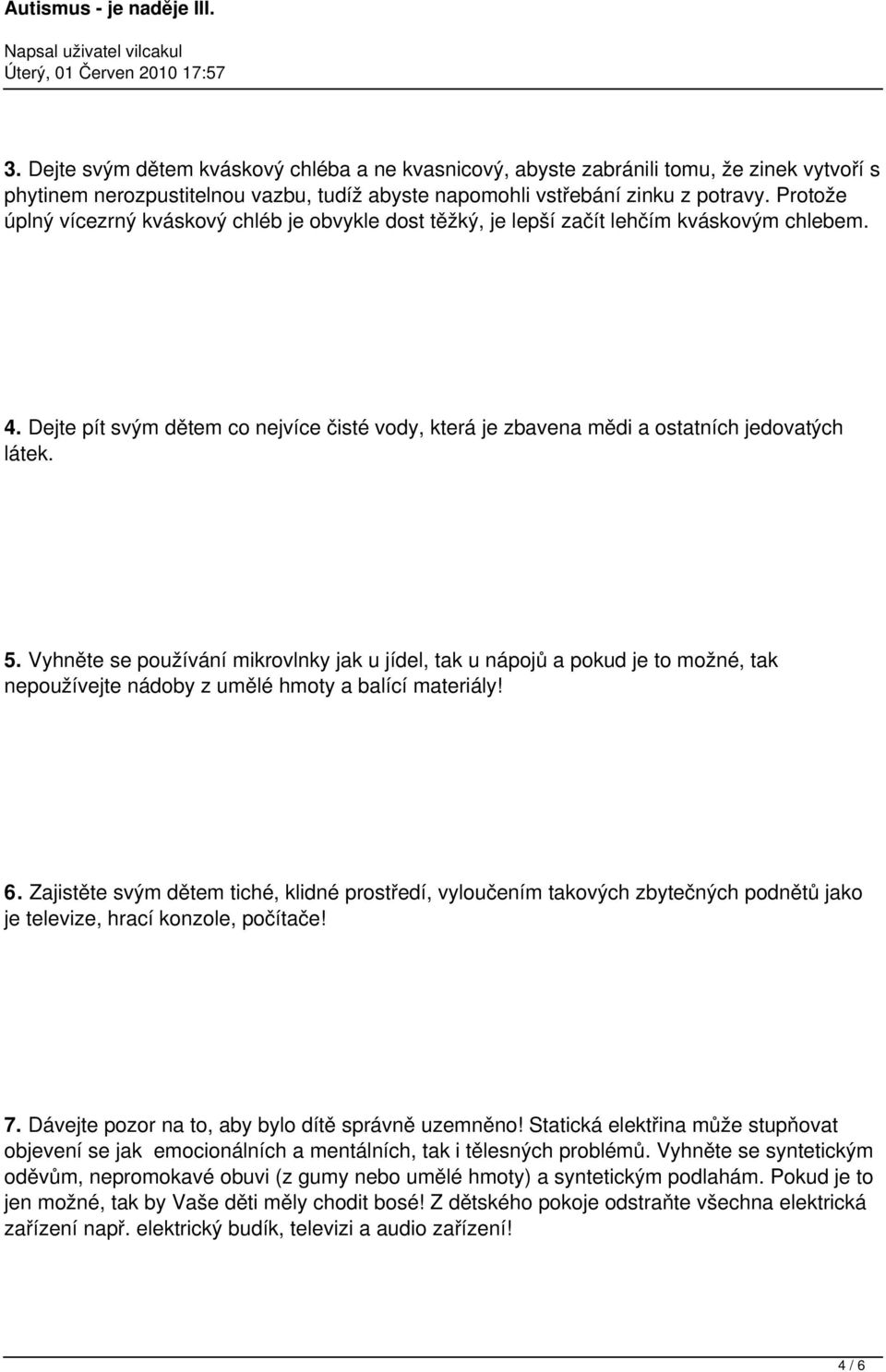 Autismus - je naděje III.

Napsal uživatel vilcakul
Úterý, 01 Červen 2010 17:57

3. Dejte svým dětem kváskový chléba a ne kvasnicový, abyste zabránili tomu, že zinek vytvoří s phytinem nerozpustitelnou vazbu, tudíž abyste napomohli vstřebání zinku z potravy. Protože úplný vícezrný kváskový chléb je obvykle dost těžký, je lepší začít lehčím kváskovým chlebem.

4. Dejte pít svým dětem co nejvíce čisté vody, která je zbavena mědi a ostatních jedovatých látek.

5. Vyhněte se používání mikrovlnky jak u jídel, tak u nápojů a pokud je to možné, tak nepoužívejte nádoby z umělé hmoty a balící materiály!

6. Zajistěte svým dětem tiché, klidné prostředí, vyloučením takových zbytečných podnětů jako je televize, hrací konzole, počítače!

7. Dávejte pozor na to, aby bylo dítě správně uzemněno! Statická elektřina může stupňovat objevení se jak emocionálních a mentálních, tak i tělesných problémů. Vyhněte se syntetickým oděvům, nepromokavé obuvi (z gumy nebo umělé hmoty) a syntetickým podlahám. Pokud je to jen možné, tak by Vaše děti měly chodit bosé! Z dětského pokoje odstraňte všechna elektrická zařízení např. elektrický budík, televizi a audio zařízení!

4 / 6